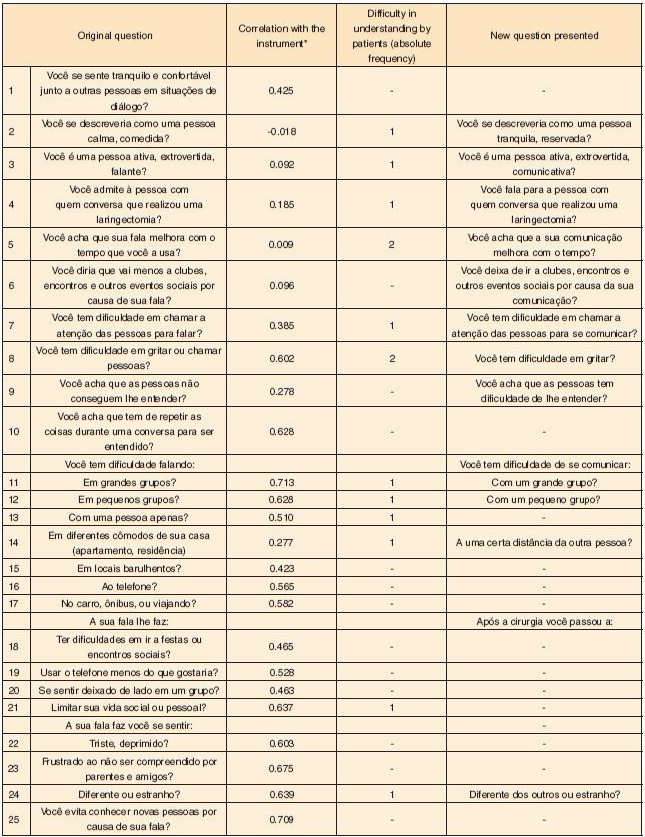 | | Original question | Correlation with the instrument* | Difficulty in understanding by patients (absolute frequency) | New question presented |
|---|---|---|---|---|
| 1 | Você se sente tranquilo e confortável junto a outras pessoas em situações de diálogo? | 0.425 | - | - |
| 2 | Você se descreveria como uma pessoa calma, comedida? | -0.018 | 1 | Você se descreveria como uma pessoa tranquila, reservada? |
| 3 | Você é uma pessoa ativa, extrovertida, falante? | 0.092 | 1 | Você é uma pessoa ativa, extrovertida, comunicativa? |
| 4 | Você admite à pessoa com quem conversa que realizou uma laringectomia? | 0.185 | 1 | Você fala para a pessoa com quem conversa que realizou uma laringectomia? |
| 5 | Você acha que sua fala melhora com o tempo que você a usa? | 0.009 | 2 | Você acha que a sua comunicação melhora com o tempo? |
| 6 | Você diria que vai menos a clubes, encontros e outros eventos sociais por causa de sua fala? | 0.096 | - | Você deixa de ir a clubes, encontros e outros eventos sociais por causa da sua comunicação? |
| 7 | Você tem dificuldade em chamar a atenção das pessoas para falar? | 0.385 | 1 | Você tem dificuldade em chamar a atenção das pessoas para se comunicar? |
| 8 | Você tem dificuldade em gritar ou chamar pessoas? | 0.602 | 2 | Você tem dificuldade em gritar? |
| 9 | Você acha que as pessoas não conseguem lhe entender? | 0.278 | - | Você acha que as pessoas tem dificuldade de lhe entender? |
| 10 | Você acha que tem de repetir as coisas durante uma conversa para ser entendido? | 0.628 | - | - |
| | Você tem dificuldade falando: | | | Você tem dificuldade de se comunicar: |
| 11 | Em grandes grupos? | 0.713 | 1 | Com um grande grupo? |
| 12 | Em pequenos grupos? | 0.628 | 1 | Com um pequeno grupo? |
| 13 | Com uma pessoa apenas? | 0.510 | 1 | - |
| 14 | Em diferentes cômodos de sua casa (apartamento, residência) | 0.277 | 1 | A uma certa distância da outra pessoa? |
| 15 | Em locais barulhentos? | 0.423 | - | - |
| 16 | Ao telefone? | 0.565 | - | - |
| 17 | No carro, ônibus, ou viajando? | 0.582 | - | - |
| | A sua fala lhe faz: | | | Após a cirurgia você passou a: |
| 18 | Ter dificuldades em ir a festas ou encontros sociais? | 0.465 | - | - |
| 19 | Usar o telefone menos do que gostaria? | 0.528 | - | - |
| 20 | Se sentir deixado de lado em um grupo? | 0.463 | - | - |
| 21 | Limitar sua vida social ou pessoal? | 0.637 | 1 | - |
| | A sua fala faz você se sentir: | | | |
| 22 | Triste, deprimido? | 0.603 | - | - |
| 23 | Frustrado ao não ser compreendido por parentes e amigos? | 0.675 | - | - |
| 24 | Diferente ou estranho? | 0.639 | 1 | Diferente dos outros ou estranho? |
| 25 | Você evita conhecer novas pessoas por causa de sua fala? | 0.709 | - | - |